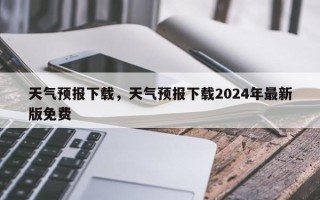 天气预报下载，天气预报下载2024年最新版免费